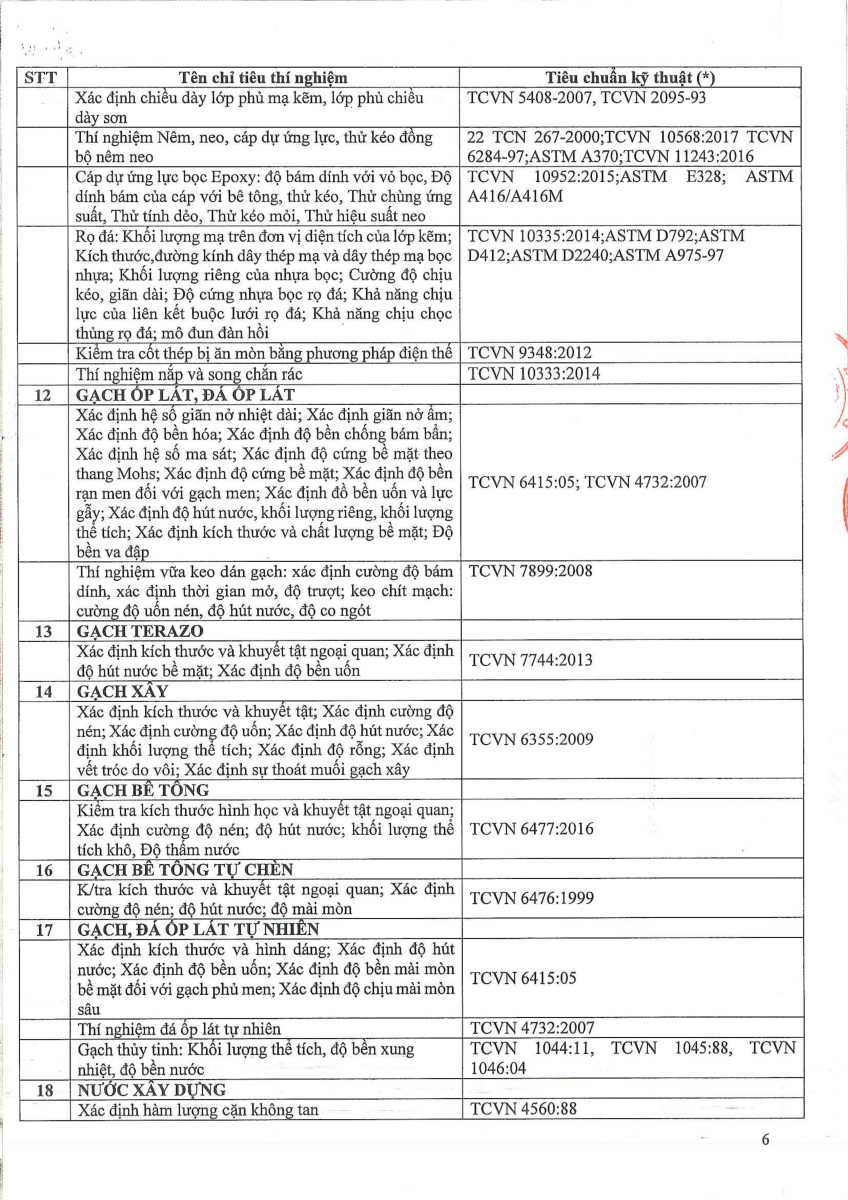 | STT | Tên chỉ tiêu thí nghiệm | Tiêu chuẩn kỹ thuật (*) |
|---|---|---|
| | Xác định chiều dày lớp phủ mạ kẽm, lớp phủ chiều dày sơn | TCVN 5408-2007, TCVN 2095-93 |
| | Thí nghiệm Nêm, neo, cáp dự ứng lực, thử kéo đồng bộ nêm neo | 22 TCN 267-2000;TCVN 10568:2017 TCVN 6284-97;ASTM A370;TCVN 11243:2016 |
| | Cáp dự ứng lực bọc Epoxy: độ bám dính với vỏ bọc, Độ dính bám của cáp với bê tông, thử kéo, Thử chùng ứng suất, Thử tính dẻo, Thử kéo mỏi, Thử hiệu suất neo | TCVN 10952:2015;ASTM E328; ASTM A416/A416M |
| | Rọ đá: Khối lượng mạ trên đơn vị diện tích của lớp kẽm; Kích thước,đường kính dây thép mạ và dây thép mạ bọc nhựa; Khối lượng riêng của nhựa bọc; Cường độ chịu kéo, giãn dài; Độ cứng nhựa bọc rọ đá; Khả năng chịu lực của liên kết buộc lưới rọ đá; Khả năng chịu chọc thủng rọ đá; mô đun đàn hồi | TCVN 10335:2014;ASTM D792;ASTM D412;ASTM D2240;ASTM A975-97 |
| | Kiểm tra cốt thép bị ăn mòn bằng phương pháp điện thế | TCVN 9348:2012 |
| | Thí nghiệm nắp và song chắn rác | TCVN 10333:2014 |
| 12 | GẠCH ỐP LÁT, ĐÁ ỐP LÁT | |
| | Xác định hệ số giãn nở nhiệt dài; Xác định giãn nở ẩm; Xác định độ bền hóa; Xác định độ bền chống bám bẩn; Xác định hệ số ma sát; Xác định độ cứng bề mặt theo thang Mohs; Xác định độ cứng bề mặt; Xác định độ bền rạn men đối với gạch men; Xác định đồ bền uốn và lực gẫy; Xác định độ hút nước, khối lượng riêng, khối lượng thể tích; Xác định kích thước và chất lượng bề mặt; Độ bền va đập | TCVN 6415:05; TCVN 4732:2007 |
| | Thí nghiệm vữa keo dán gạch: xác định cường độ bám dính, xác định thời gian mở, độ trượt; keo chít mạch: cường độ uốn nén, độ hút nước, độ co ngót | TCVN 7899:2008 |
| 13 | GẠCH TERAZO | |
| | Xác định kích thước và khuyết tật ngoại quan; Xác định độ hút nước bề mặt; Xác định độ bền uốn | TCVN 7744:2013 |
| 14 | GẠCH XÂY | |
| | Xác định kích thước và khuyết tật; Xác định cường độ nén; Xác định cường độ uốn; Xác định độ hút nước; Xác định khối lượng thể tích; Xác định độ rỗng; Xác định vết tróc do vôi; Xác định sự thoát muối gạch xây | TCVN 6355:2009 |
| 15 | GẠCH BÊ TÔNG | |
| | Kiểm tra kích thước hình học và khuyết tật ngoại quan; Xác định cường độ nén; độ hút nước; khối lượng thể tích khô, Độ thấm nước | TCVN 6477:2016 |
| 16 | GẠCH BÊ TÔNG TỰ CHÈN | |
| | K/tra kích thước và khuyết tật ngoại quan; Xác định cường độ nén; độ hút nước; độ mài mòn | TCVN 6476:1999 |
| 17 | GẠCH, ĐÁ ỐP LÁT TỰ NHIÊN | |
| | Xác định kích thước và hình dáng; Xác định độ hút nước; Xác định độ bền uốn; Xác định độ bền mài mòn bề mặt đối với gạch phủ men; Xác định độ chịu mài mòn sâu | TCVN 6415:05 |
| | Thí nghiệm đá ốp lát tự nhiên | TCVN 4732:2007 |
| | Gạch thủy tinh: Khối lượng thể tích, độ bền xung nhiệt, độ bền nước | TCVN 1044:11, TCVN 1045:88, TCVN 1046:04 |
| 18 | NƯỚC XÂY DỰNG | |
| | Xác định hàm lượng cặn không tan | TCVN 4560:88 |

6